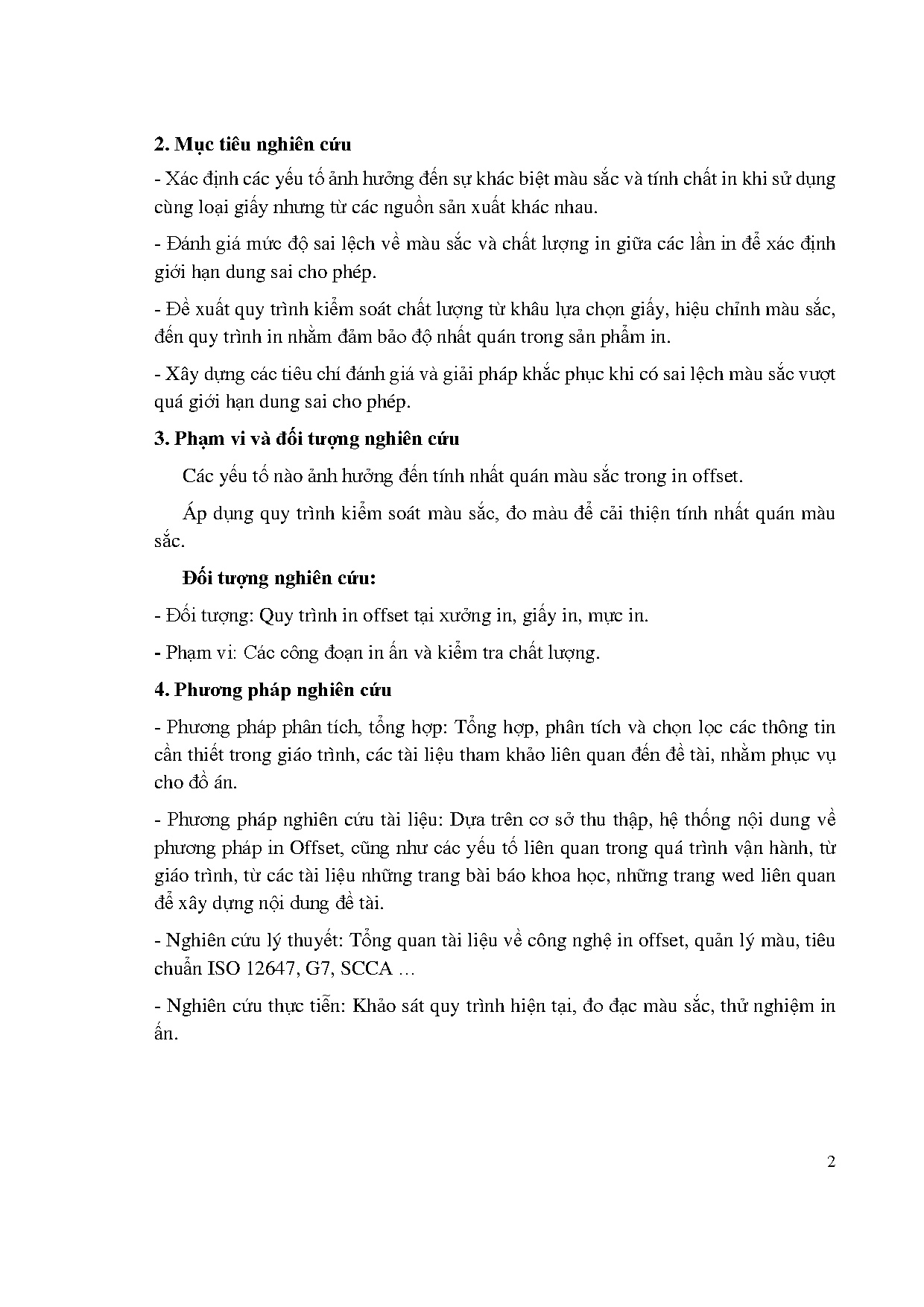 2. Mục tiêu nghiên cứu

- Xác định các yếu tố ảnh hưởng đến sự khác biệt màu sắc và tính chất in khi sử dụng cùng loại giấy nhưng từ các nguồn sản xuất khác nhau.

- Đánh giá mức độ sai lệch về màu sắc và chất lượng in giữa các lần in để xác định giới hạn dung sai cho phép.

- Đề xuất quy trình kiểm soát chất lượng từ khâu lựa chọn giấy, hiệu chỉnh màu sắc, đến quy trình in nhằm đảm bảo độ nhất quán trong sản phẩm in.

- Xây dựng các tiêu chí đánh giá và giải pháp khắc phục khi có sai lệch màu sắc vượt quá giới hạn dung sai cho phép.

3. Phạm vi và đối tượng nghiên cứu

Các yếu tố nào ảnh hưởng đến tính nhất quán màu sắc trong in offset.

Áp dụng quy trình kiểm soát màu sắc, đo màu để cải thiện tính nhất quán màu sắc.

Đối tượng nghiên cứu:

- Đối tượng: Quy trình in offset tại xưởng in, giấy in, mực in.

- Phạm vi: Các công đoạn in ấn và kiểm tra chất lượng.

4. Phương pháp nghiên cứu

- Phương pháp phân tích, tổng hợp: Tổng hợp, phân tích và chọn lọc các thông tin cần thiết trong giáo trình, các tài liệu tham khảo liên quan đến đề tài, nhằm phục vụ cho đồ án.

- Phương pháp nghiên cứu tài liệu: Dựa trên cơ sở thu thập, hệ thống nội dung về phương pháp in Offset, cũng như các yếu tố liên quan trong quá trình vận hành, từ giáo trình, từ các tài liệu những trang bài báo khoa học, những trang wed liên quan để xây dựng nội dung đề tài.

- Nghiên cứu lý thuyết: Tổng quan tài liệu về công nghệ in offset, quản lý màu, tiêu chuẩn ISO 12647, G7, SCCA …

- Nghiên cứu thực tiễn: Khảo sát quy trình hiện tại, đo đạc màu sắc, thử nghiệm in ấn.

2